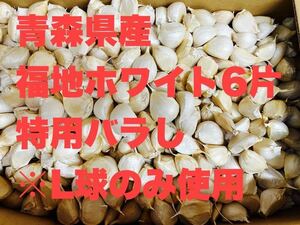 青森県産
福地ホワイト6片
特用バラし
※L球のみ使用